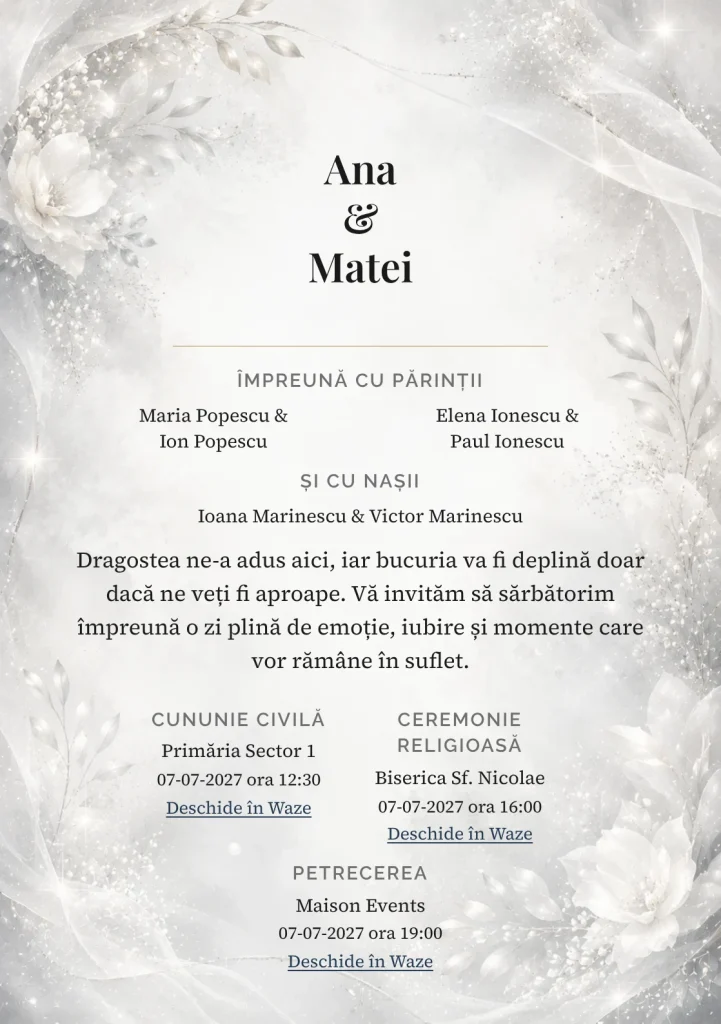 Ana
&
Matei

ÎMPREUNĂ CU PĂRINȚII

Maria Popescu &
Ion Popescu

Elena Ionescu &
Paul Ionescu

ȘI CU NAȘII

Ioana Marinescu & Victor Marinescu

Dragostea ne-a adus aici, iar bucuria va fi deplină doar dacă ne veți fi aproape. Vă invităm să sărbătorim împreună o zi plină de emoție, iubire și momente care vor rămâne în suflet.

CUNUNIE CIVILĂ
Primăria Sector 1
07-07-2027 ora 12:30
Deschide în Waze

CEREMONIE RELIGIOASĂ
Biserica Sf. Nicolae
07-07-2027 ora 16:00
Deschide în Waze

PETRECEREA
Maison Events
07-07-2027 ora 19:00
Deschide în Waze